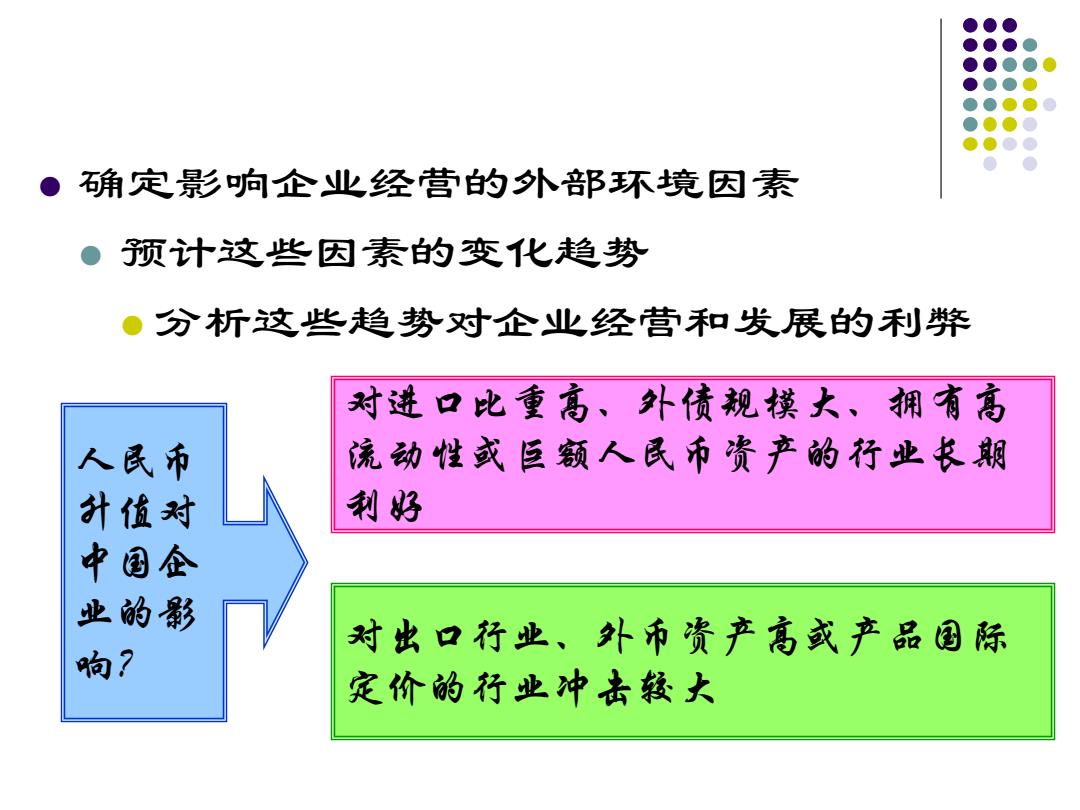 确定影响企业经营的外部环境因素

预计这些因素的变化趋势

分析这些趋势对企业经营和发展的利弊

人民币升值对中国企业的影响?

对进口比重高、外债规模大、拥有高流动性或巨额人民币资产的行业长期利好

对出口行业、外币资产高或产品国际定价的行业冲击较大